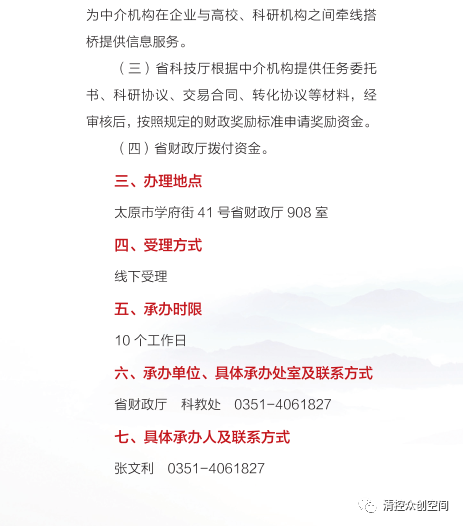 为中介机构在企业与高校、科研机构之间牵线搭桥提供信息服务。

（三）省科技厅根据中介机构提供任务委托书、科研协议、交易合同、转化协议等材料，经审核后，按照规定的财政奖励标准申请奖励资金。

（四）省财政厅拨付资金。

三、办理地点

太原市学府街 41 号省财政厅 908 室

四、受理方式

线下受理

五、承办时限

10 个工作日

六、承办单位、具体承办处室及联系方式

省财政厅　科教处　0351-4061827

七、具体承办人及联系方式

张文利　0351-4061827

清控众创空间